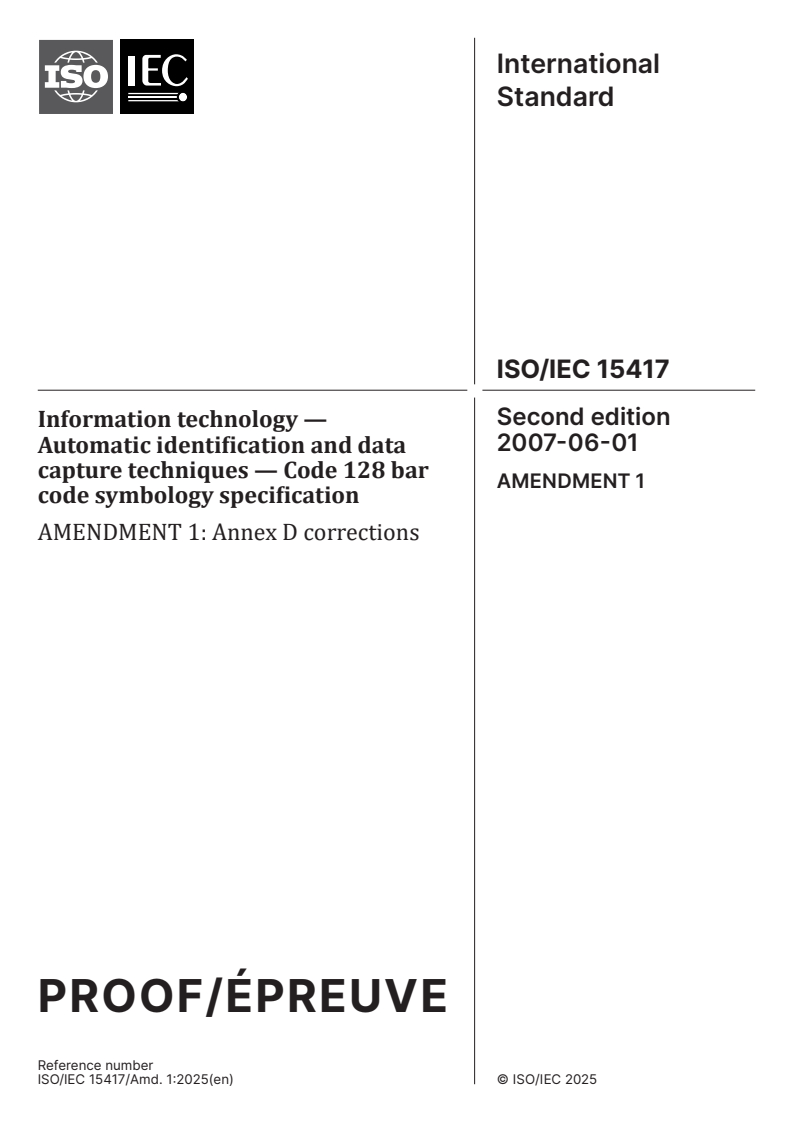 ISO IEC

International Standard

ISO/IEC 15417

Information technology — Automatic identification and data capture techniques — Code 128 bar code symbology specification

AMENDMENT 1: Annex D corrections

Second edition 2007-06-01

AMENDMENT 1

PROOF/ÉPREUVE

Reference number
ISO/IEC 15417/Amd. 1:2025(en)

© ISO/IEC 2025